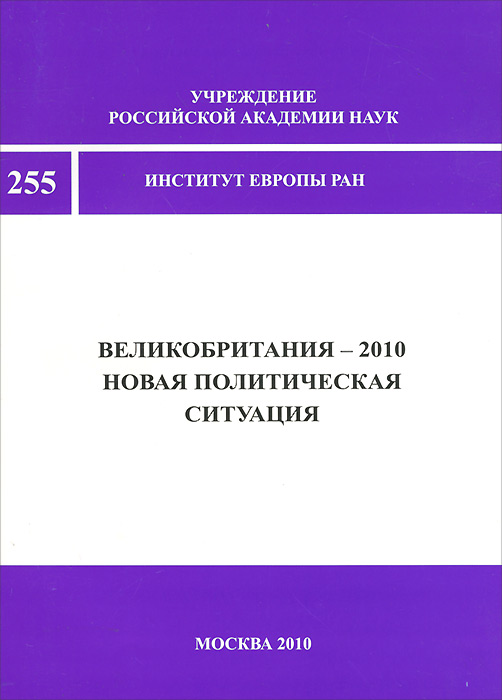 УЧРЕЖДЕНИЕ
РОССИЙСКОЙ АКАДЕМИИ НАУК

255

ИНСТИТУТ ЕВРОПЫ РАН

ВЕЛИКОБРИТАНИЯ – 2010
НОВАЯ ПОЛИТИЧЕСКАЯ
СИТУАЦИЯ

МОСКВА 2010